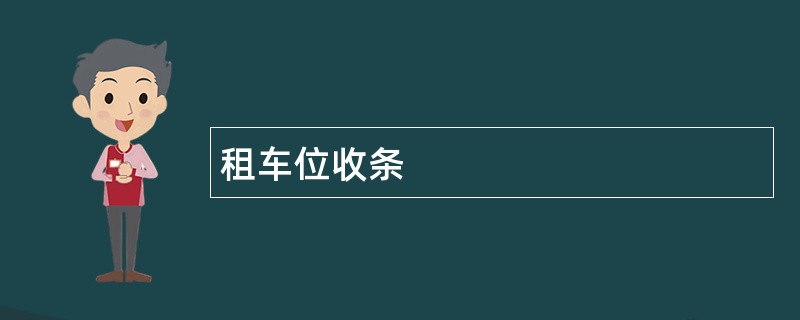 租车位收条